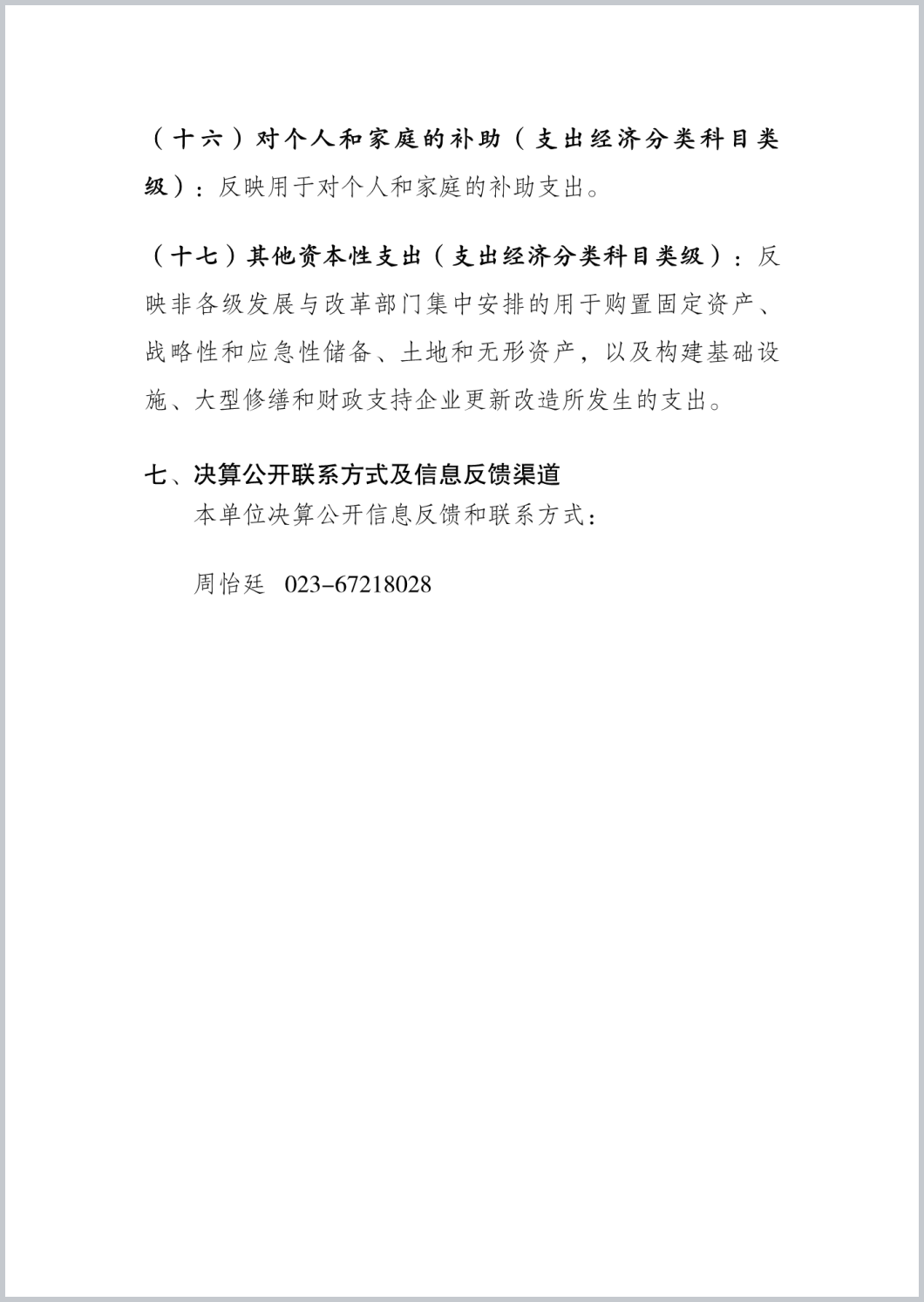 （十六）对个人和家庭的补助（支出经济分类科目类级）：反映用于对个人和家庭的补助支出。

（十七）其他资本性支出（支出经济分类科目类级）：反映非各级发展与改革部门集中安排的用于购置固定资产、战略性和应急性储备、土地和无形资产，以及构建基础设施、大型修缮和财政支持企业更新改造所发生的支出。

七、决算公开联系方式及信息反馈渠道

本单位决算公开信息反馈和联系方式：

周怡廷 023-67218028